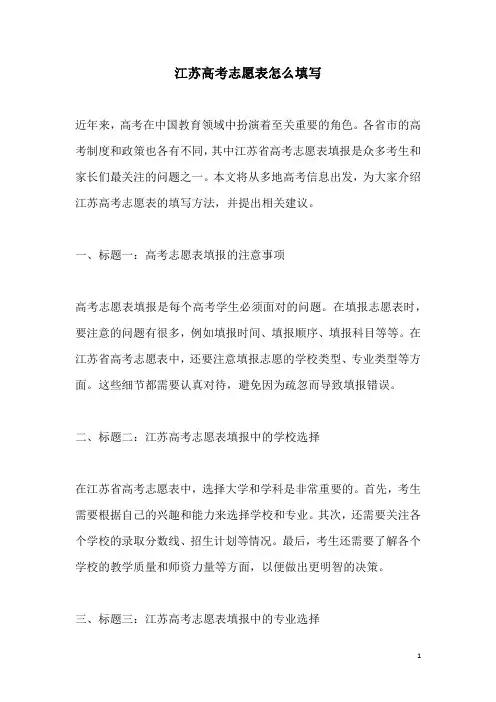 江苏高考志愿表怎么填写

近年来，高考在中国教育领域中扮演着至关重要的角色。各省市的高考制度和政策也各有不同，其中江苏省高考志愿表填报是众多考生和家长们最关注的问题之一。本文将从多地高考信息出发，为大家介绍江苏高考志愿表的填写方法，并提出相关建议。

一、标题一：高考志愿表填报的注意事项

高考志愿表填报是每个高考学生必须面对的问题。在填报志愿表时，要注意的问题有很多，例如填报时间、填报顺序、填报科目等等。在江苏省高考志愿表中，还要注意填报志愿的学校类型、专业类型等方面。这些细节都需要认真对待，避免因为疏忽而导致填报错误。

二、标题二：江苏高考志愿表填报中的学校选择

在江苏省高考志愿表中，选择大学和学科是非常重要的。首先，考生需要根据自己的兴趣和能力来选择学校和专业。其次，还需要关注各个学校的录取分数线、招生计划等情况。最后，考生还需要了解各个学校的教学质量和师资力量等方面，以便做出更明智的决策。

三、标题三：江苏高考志愿表填报中的专业选择

1